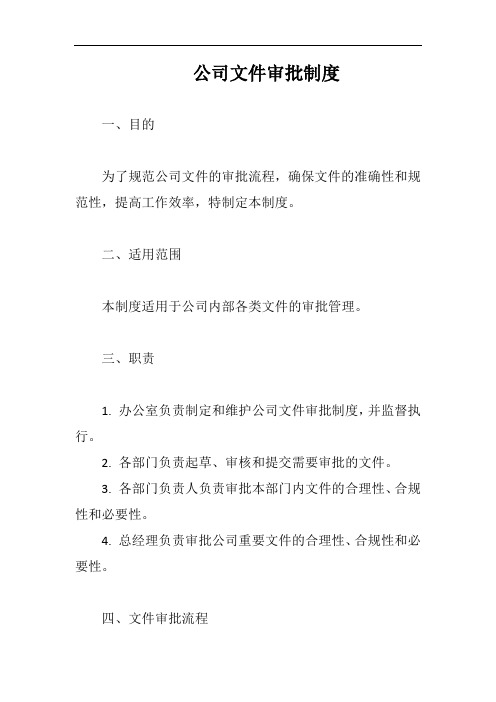 公司文件审批制度

一、目的

为了规范公司文件的审批流程，确保文件的准确性和规范性，提高工作效率，特制定本制度。

二、适用范围

本制度适用于公司内部各类文件的审批管理。

三、职责

1. 办公室负责制定和维护公司文件审批制度，并监督执行。

2. 各部门负责起草、审核和提交需要审批的文件。

3. 各部门负责人负责审批本部门内文件的合理性、合规性和必要性。

4. 总经理负责审批公司重要文件的合理性、合规性和必要性。

四、文件审批流程